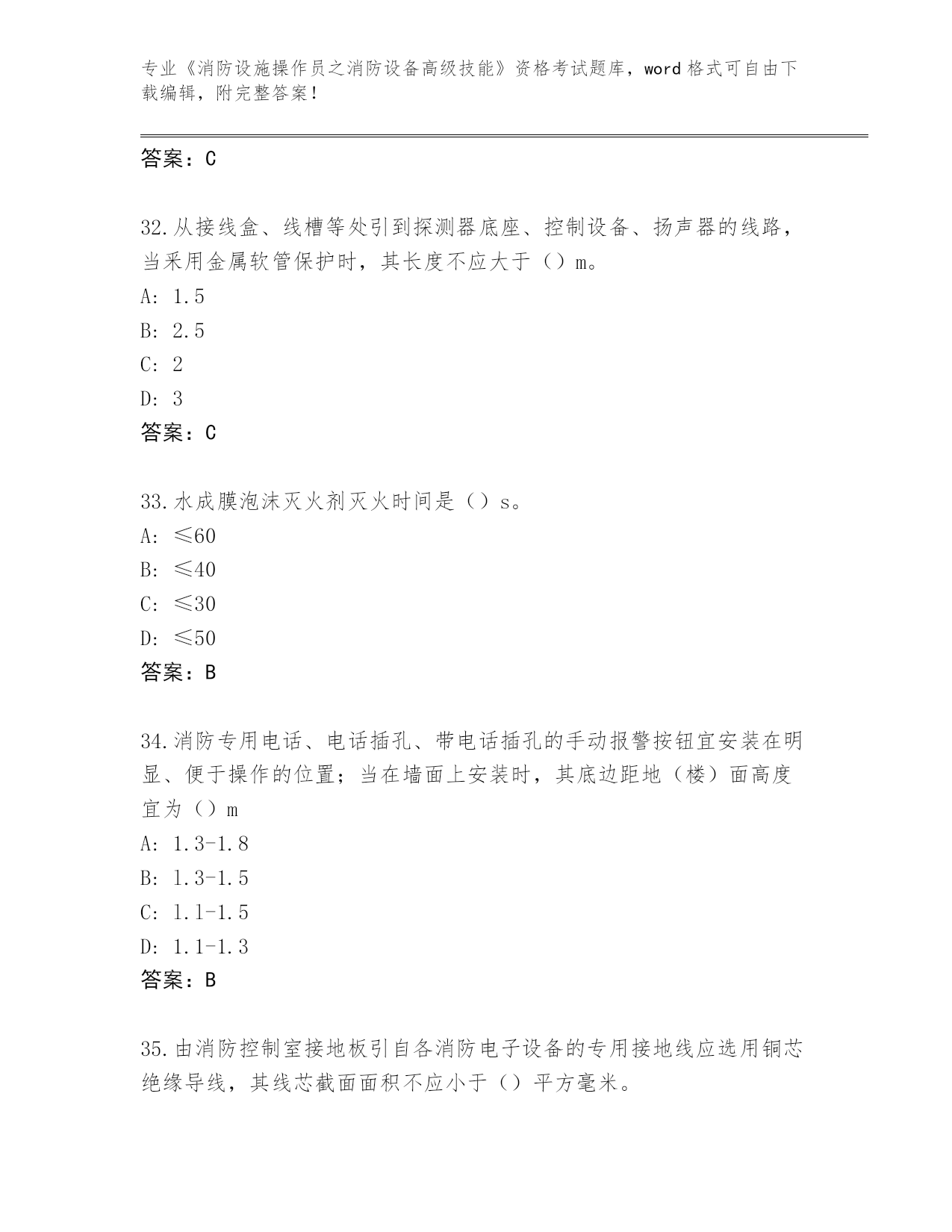 专业《消防设施操作员之消防设备高级技能》资格考试题库，word 格式可自由下载编辑，附完整答案！

答案：C

32.从接线盒、线槽等处引到探测器底座、控制设备、扬声器的线路，当采用金属软管保护时，其长度不应大于（）m。
A: 1.5
B: 2.5
C: 2
D: 3
答案：C

33.水成膜泡沫灭火剂灭火时间是（）s。
A: ≤60
B: ≤40
C: ≤30
D: ≤50
答案：B

34.消防专用电话、电话插孔、带电话插孔的手动报警按钮宜安装在明显、便于操作的位置；当在墙面上安装时，其底边距地（楼）面高度宜为（）m
A: 1.3-1.8
B: 1.3-1.5
C: 1.1-1.5
D: 1.1-1.3
答案：B

35.由消防控制室接地板引自各消防电子设备的专用接地线应选用铜芯绝缘导线，其线芯截面面积不应小于（）平方毫米。